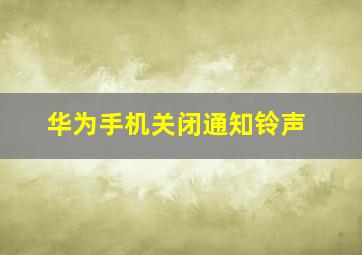 华为手机关闭通知铃声